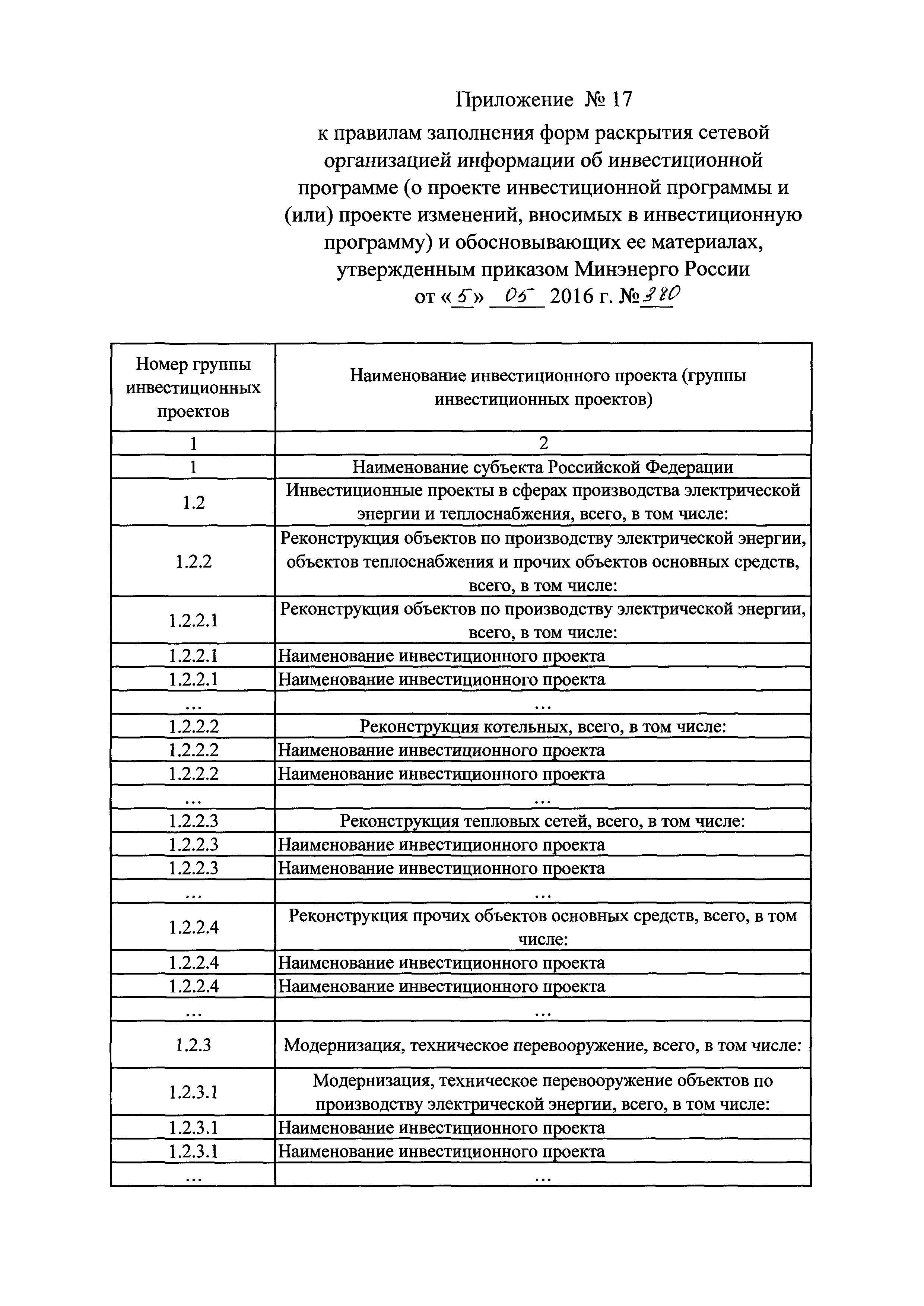 Приложение № 17

к правилам заполнения форм раскрытия сетевой организацией информации об инвестиционной программе (о проекте инвестиционной программы и (или) проекте изменений, вносимых в инвестиционную программу) и обосновывающих ее материалах, утвержденным приказом Минэнерго России от «5» 05 2016 г. №380

| Номер группы инвестиционных проектов | Наименование инвестиционного проекта (группы инвестиционных проектов) |
|---|---|
| 1 | 2 |
| 1 | Наименование субъекта Российской Федерации |
| 1.2 | Инвестиционные проекты в сферах производства электрической энергии и теплоснабжения, всего, в том числе: |
| 1.2.2 | Реконструкция объектов по производству электрической энергии, объектов теплоснабжения и прочих объектов основных средств, всего, в том числе: |
| 1.2.2.1 | Реконструкция объектов по производству электрической энергии, всего, в том числе: |
| 1.2.2.1 | Наименование инвестиционного проекта |
| 1.2.2.1 | Наименование инвестиционного проекта |
| ... | ... |
| 1.2.2.2 | Реконструкция котельных, всего, в том числе: |
| 1.2.2.2 | Наименование инвестиционного проекта |
| 1.2.2.2 | Наименование инвестиционного проекта |
| ... | ... |
| 1.2.2.3 | Реконструкция тепловых сетей, всего, в том числе: |
| 1.2.2.3 | Наименование инвестиционного проекта |
| 1.2.2.3 | Наименование инвестиционного проекта |
| ... | ... |
| 1.2.2.4 | Реконструкция прочих объектов основных средств, всего, в том числе: |
| 1.2.2.4 | Наименование инвестиционного проекта |
| 1.2.2.4 | Наименование инвестиционного проекта |
| ... | ... |
| 1.2.3 | Модернизация, техническое перевооружение, всего, в том числе: |
| 1.2.3.1 | Модернизация, техническое перевооружение объектов по производству электрической энергии, всего, в том числе: |
| 1.2.3.1 | Наименование инвестиционного проекта |
| 1.2.3.1 | Наименование инвестиционного проекта |
| ... | ... |